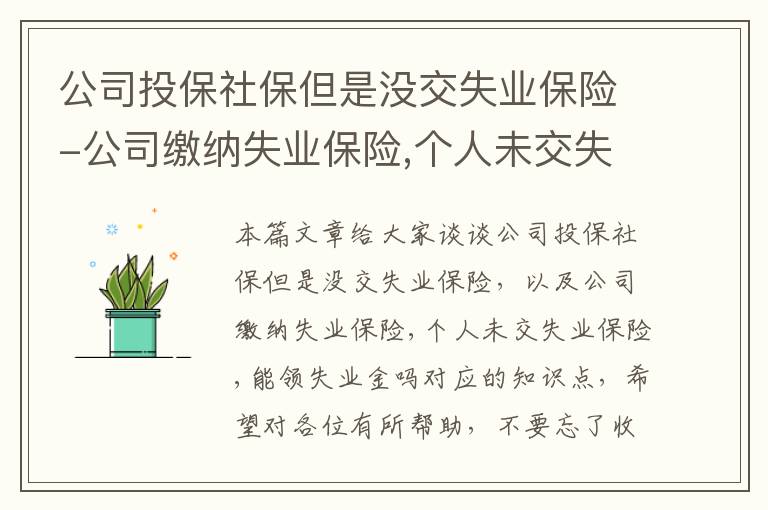 公司投保社保但是没交失业保险-公司缴纳失业保险,个人未交失

本篇文章给大家谈谈公司投保社保但是没交失业保险，以及公司缴纳失业保险,个人未交失业保险,能领失业金吗对应的知识点，希望对各位有所帮助，不要忘了收